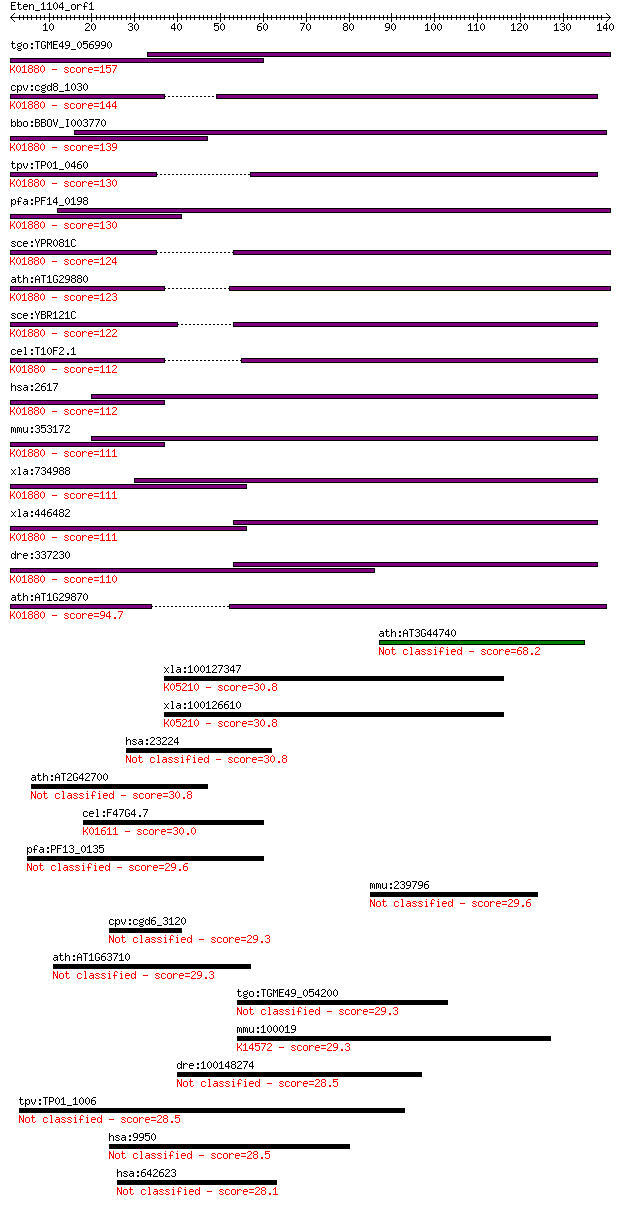 Eten_1104_orf1

10 20 30 40 50 60 70 80 90 100 110 120 130 140

tgo:TGME49_056990
K01880 - score=157

cpv:cgd8_1030
K01880 - score=144

bbo:BBOV_I003770
K01880 - score=139

tpv:TP01_0460
K01880 - score=130

pfa:PF14_0198
K01880 - score=130

sce:YPR081C
K01880 - score=124

ath:AT1G29880
K01880 - score=123

sce:YBR121C
K01880 - score=122

cel:T10F2.1
K01880 - score=112

hsa:2617
K01880 - score=112

mmu:353172
K01880 - score=111

xla:734988
K01880 - score=111

xla:446482
K01880 - score=111

dre:337230
K01880 - score=110

ath:AT1G29870
K01880 - score=94.7

ath:AT3G44740
Not classified - score=68.2

xla:100127347
K05210 - score=30.8

xla:100126610
K05210 - score=30.8

hsa:23224
Not classified - score=30.8

ath:AT2G42700
Not classified - score=30.8

cel:F47G4.7
K01611 - score=30.0

pfa:PF13_0135
Not classified - score=29.6

mmu:239796
Not classified - score=29.6

cpv:cgd6_3120
Not classified - score=29.3

ath:AT1G63710
Not classified - score=29.3

tgo:TGME49_054200
Not classified - score=29.3

mmu:100019
K14572 - score=29.3

dre:100148274
Not classified - score=28.5

tpv:TP01_1006
Not classified - score=28.5

hsa:9950
Not classified - score=28.5

hsa:642623
Not classified - score=28.1